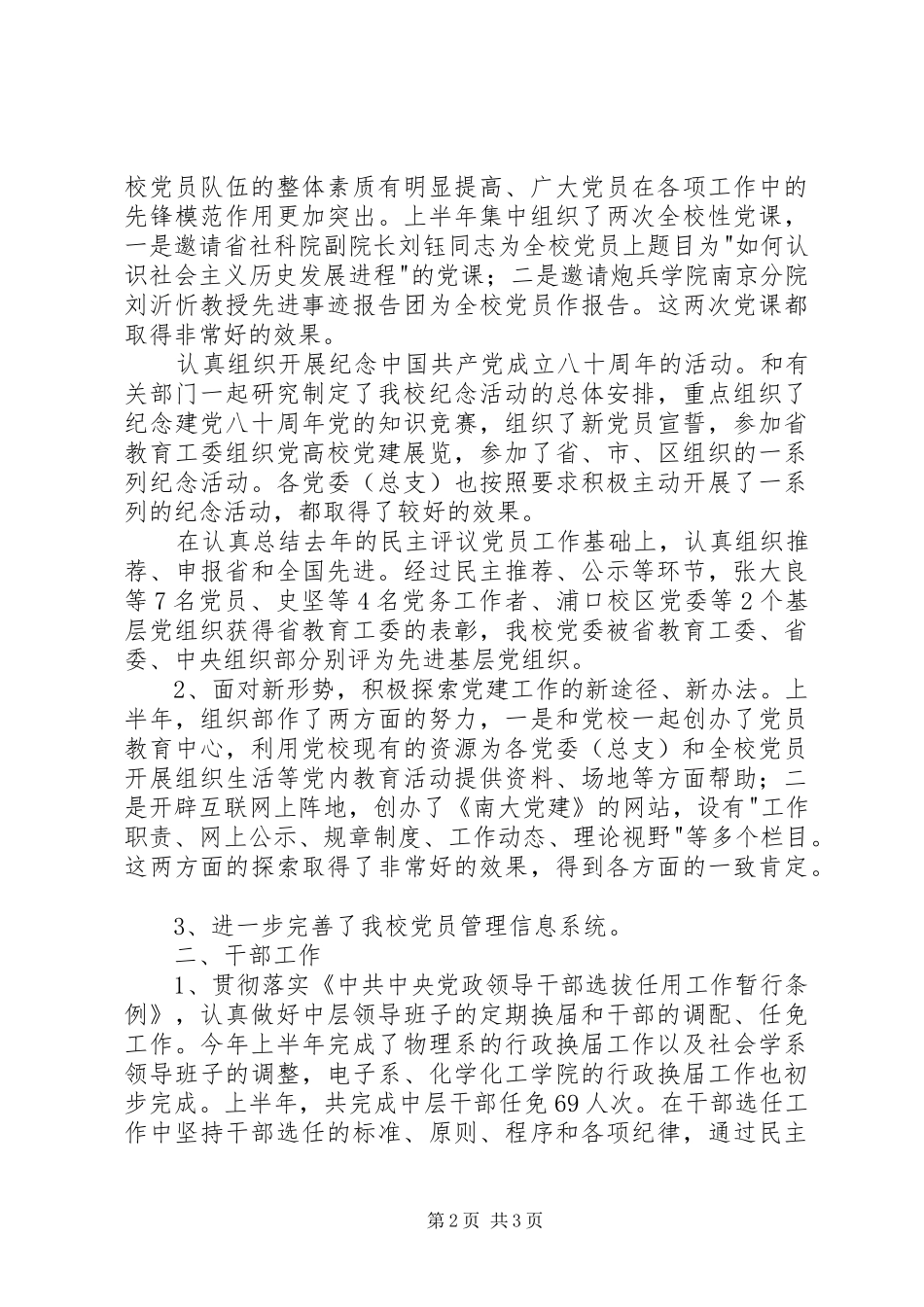 校党员队伍的整体素质有明显提高、广大党员在各项工作中的先锋模范作用更加突出。上半年集中组织了两次全校性党课，一是邀请省社科院副院长刘钰同志为全校党员上题目为"如何认识社会主义历史发展进程"的党课；二是邀请炮兵学院南京分院刘沂忻教授先进事迹报告团为全校党员作报告。这两次党课都取得非常好的效果。

认真组织开展纪念中国共产党成立八十周年的活动。和有关部门一起研究制定了我校纪念活动的总体安排，重点组织了纪念建党八十周年党的知识竞赛，组织了新党员宣誓，参加省教育工委组织党高校党建展览，参加了省、市、区组织的一系列纪念活动。各党委（总支）也按照要求积极主动开展了一系列的纪念活动，都取得了较好的效果。

在认真总结去年的民主评议党员工作基础上，认真组织推荐、申报省和全国先进。经过民主推荐、公示等环节，张大良等7名党员、史坚等4名党务工作者、浦口校区党委等2个基层党组织获得省教育工委的表彰，我校党委被省教育工委、省委、中央组织部分别评为先进基层党组织。

2、面对新形势，积极探索党建工作的新途径、新办法。上半年，组织部作了两方面的努力，一是和党校一起创办了党员教育中心，利用党校现有的资源为各党委（总支）和全校党员开展组织生活等党内教育活动提供资料、场地等方面帮助；二是开辟互联网上阵地，创办了《南大党建》的网站，设有"工作职责、网上公示、规章制度、工作动态、理论视野"等多个栏目。这两方面的探索取得了非常好的效果，得到各方面的一致肯定。

3、进一步完善了我校党员管理信息系统。

二、干部工作

1、贯彻落实《中共中央党政领导干部选拔任用工作暂行条例》，认真做好中层领导班子的定期换届和干部的调配、任免工作。今年上半年完成了物理系的行政换届工作以及社会学系领导班子的调整，电子系、化学化工学院的行政换届工作也初步完成。上半年，共完成中层干部任免69人次。在干部选任工作中坚持干部选任的标准、原则、程序和各项纪律，通过民主

第2页 共3页